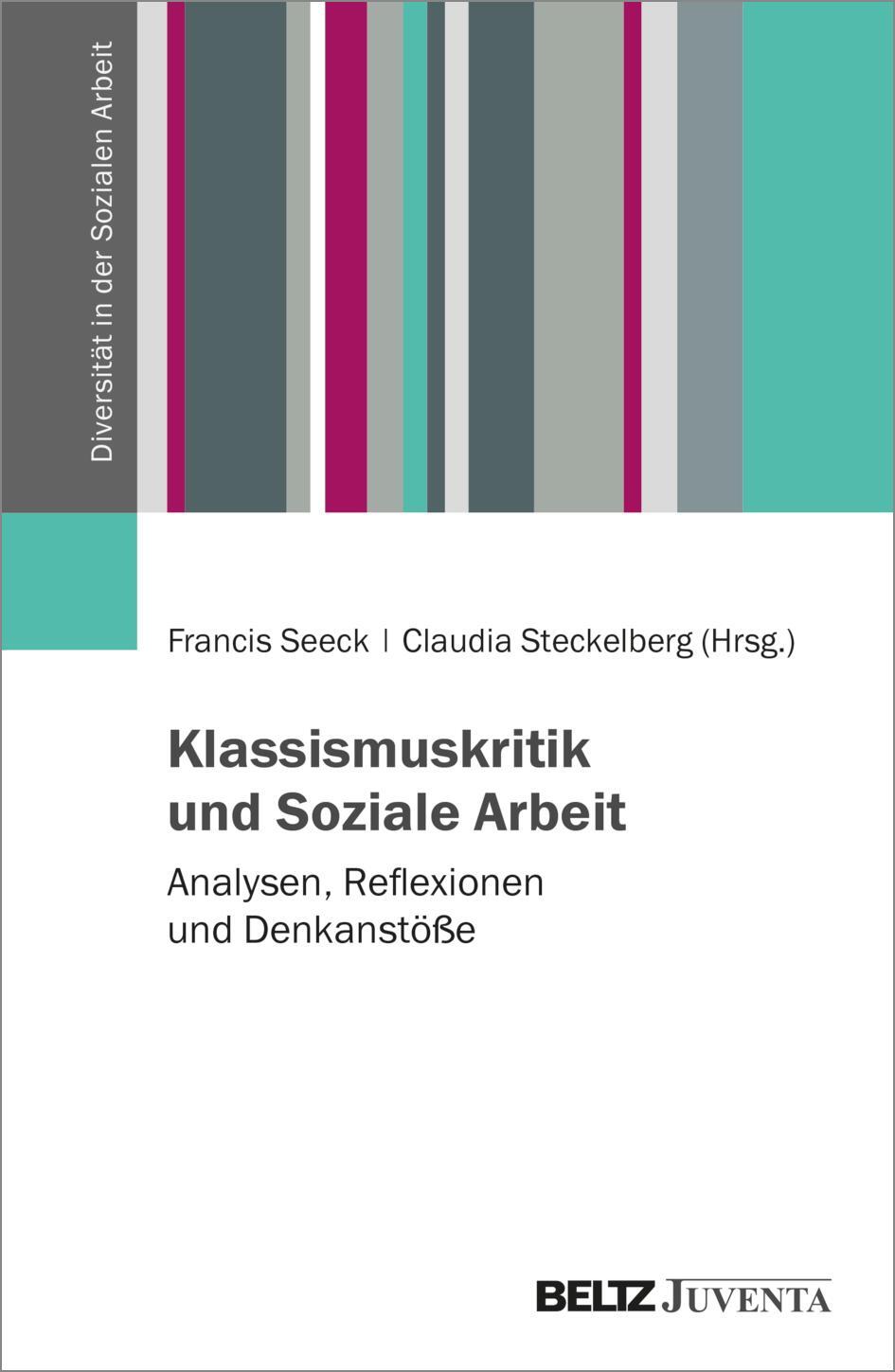 Diversität in der Sozialen Arbeit

Francis Seeck | Claudia Steckelberg (Hrsg.)

Klassismuskritik und Soziale Arbeit

Analysen, Reflexionen und Denkanstöße

BELTZ JUVENTA